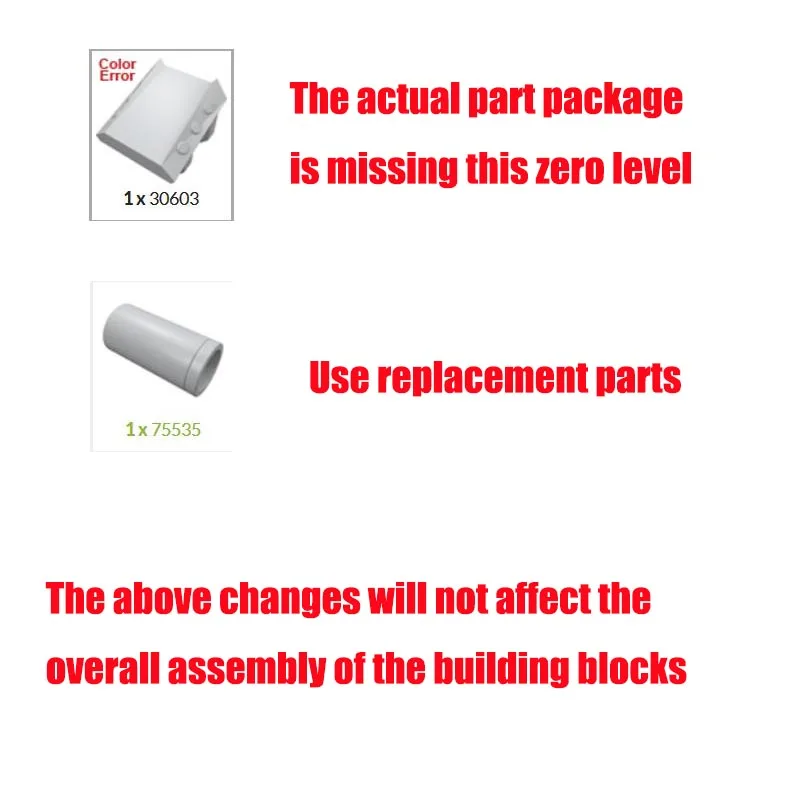 Color Error

1 x 30603

The actual part package is missing this zero level

1 x 75535

Use replacement parts

The above changes will not affect the overall assembly of the building blocks